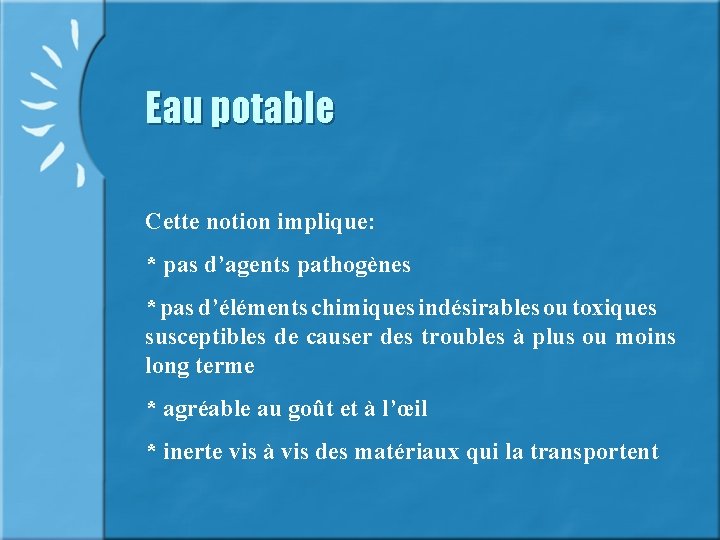 Eau potable

Cette notion implique:

* pas d’agents pathogènes

* pas d’éléments chimiques indésirables ou toxiques susceptibles de causer des troubles à plus ou moins long terme

* agréable au goût et à l’œil

* inerte vis à vis des matériaux qui la transportent